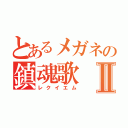 とあるメガネの
鎮魂歌 II
レクイエム